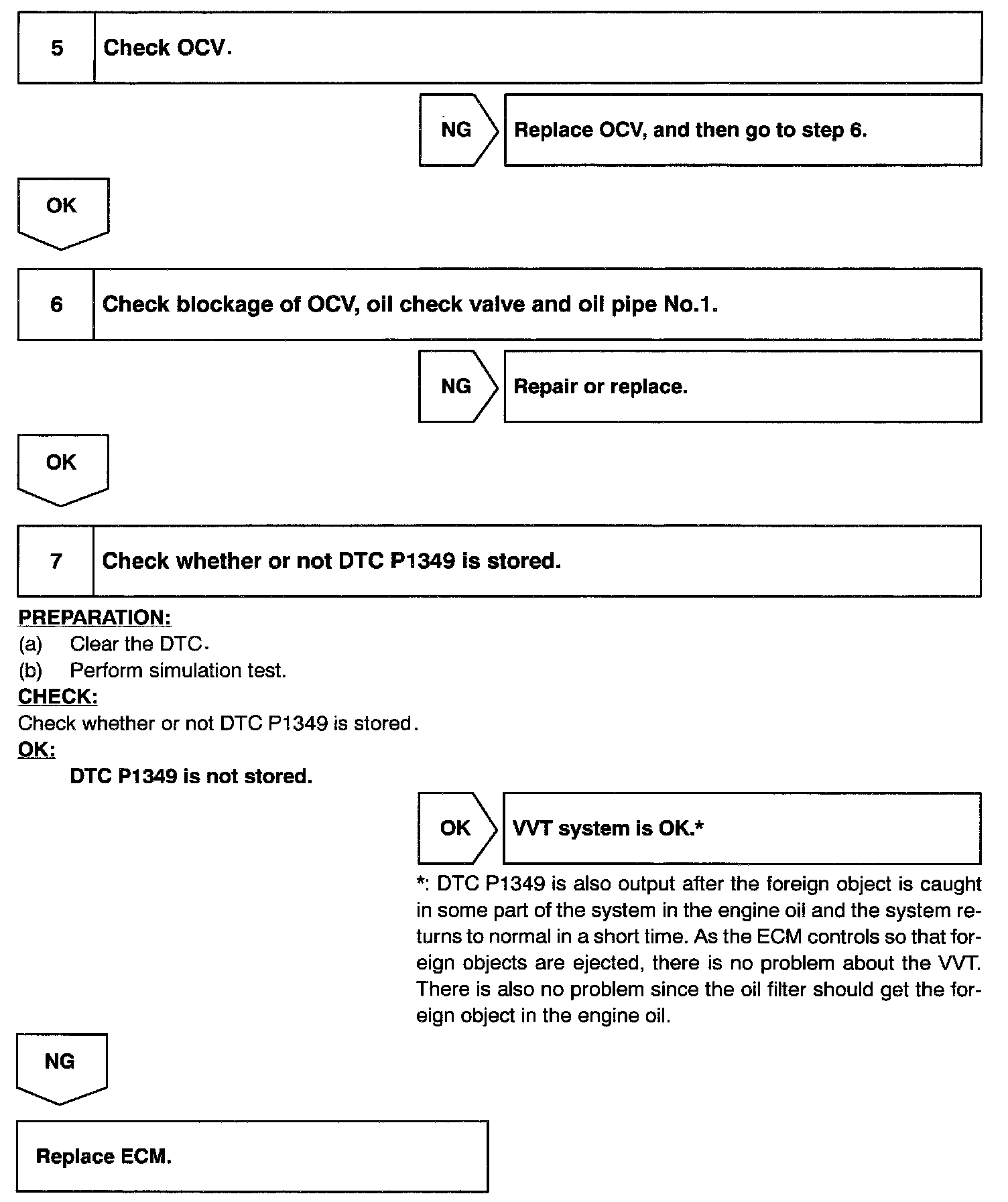 5 Check OCV.

NG Replace OCV, and then go to step 6.

OK

6 Check blockage of OCV, oil check valve and oil pipe No.1.

NG Repair or replace.

OK

7 Check whether or not DTC P1349 is stored.

PREPARATION:
(a) Clear the DTC.
(b) Perform simulation test.
CHECK:
Check whether or not DTC P1349 is stored.
OK:
DTC P1349 is not stored.

OK VVT system is OK.*

*: DTC P1349 is also output after the foreign object is caught in some part of the system in the engine oil and the system returns to normal in a short time. As the ECM controls so that foreign objects are ejected, there is no problem about the VVT. There is also no problem since the oil filter should get the foreign object in the engine oil.

NG

Replace ECM.